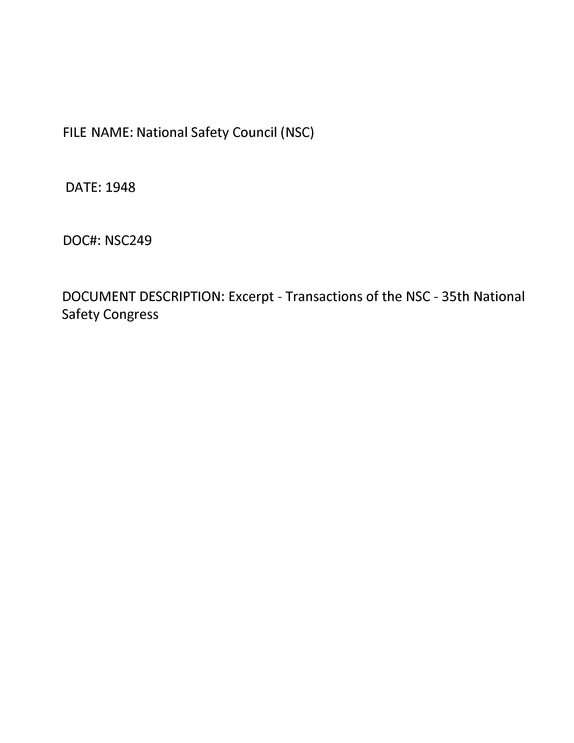 FILE NAME: National Safety Council (NSC)

DATE: 1948

DOC#: NSC249

DOCUMENT DESCRIPTION: Excerpt - Transactions of the NSC - 35th National Safety Congress